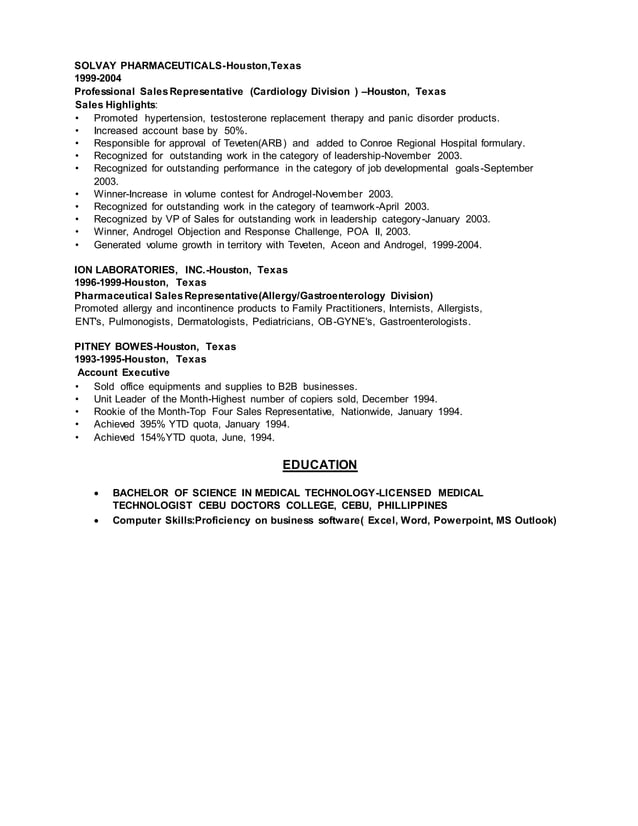 SOLVAY PHARMACEUTICALS-Houston,Texas
1999-2004
Professional Sales Representative (Cardiology Division ) –Houston, Texas
Sales Highlights:

• Promoted hypertension, testosterone replacement therapy and panic disorder products.
• Increased account base by 50%.
• Responsible for approval of Teveten(ARB) and added to Conroe Regional Hospital formulary.
• Recognized for outstanding work in the category of leadership-November 2003.
• Recognized for outstanding performance in the category of job developmental goals-September 2003.
• Winner-Increase in volume contest for Androgel-November 2003.
• Recognized for outstanding work in the category of teamwork-April 2003.
• Recognized by VP of Sales for outstanding work in leadership category-January 2003.
• Winner, Androgel Objection and Response Challenge, POA II, 2003.
• Generated volume growth in territory with Teveten, Aceon and Androgel, 1999-2004.

ION LABORATORIES, INC.-Houston, Texas
1996-1999-Houston, Texas
Pharmaceutical Sales Representative(Allergy/Gastroenterology Division)
Promoted allergy and incontinence products to Family Practitioners, Internists, Allergists, ENT's, Pulmonogists, Dermatologists, Pediatricians, OB-GYNE's, Gastroenterologists.

PITNEY BOWES-Houston, Texas
1993-1995-Houston, Texas
Account Executive

• Sold office equipments and supplies to B2B businesses.
• Unit Leader of the Month-Highest number of copiers sold, December 1994.
• Rookie of the Month-Top Four Sales Representative, Nationwide, January 1994.
• Achieved 395% YTD quota, January 1994.
• Achieved 154%YTD quota, June, 1994.

EDUCATION

• BACHELOR OF SCIENCE IN MEDICAL TECHNOLOGY-LICENSED MEDICAL TECHNOLOGIST CEBU DOCTORS COLLEGE, CEBU, PHILLIPPINES
• Computer Skills:Proficiency on business software( Excel, Word, Powerpoint, MS Outlook)